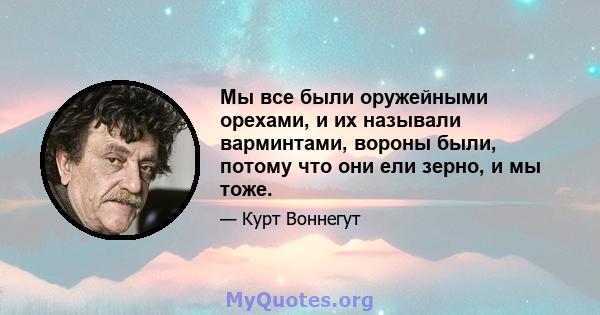 Мы все были оружейными орехами, и их называли варминтами, вороны были, потому что они ели зерно, и мы тоже.

— Курт Воннегут

MyQuotes.org